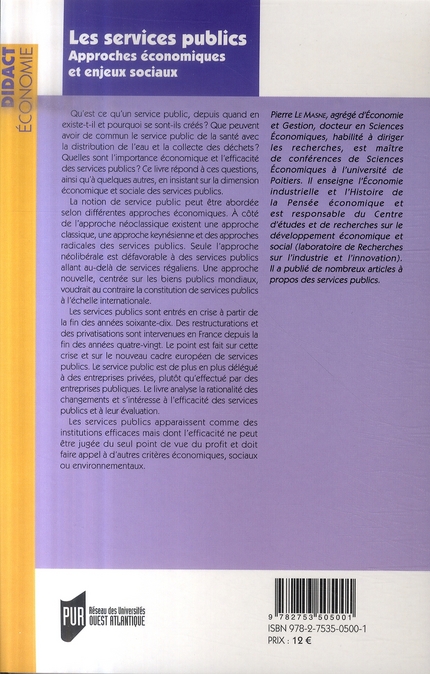 DIDACT ÉCONOMIE

Les services publics
Approches économiques et enjeux sociaux

Qu'est ce qu'un service public, depuis quand en existe-t-il et pourquoi se sont-ils créés ? Que peuvent avoir de commun le service public de la santé avec la distribution de l'eau et la collecte des déchets ? Quelles sont l'importance économique et l'efficacité des services publics ? Ce livre répond à ces questions, ainsi qu'à quelques autres, en insistant sur la dimension économique et sociale des services publics.

La notion de service public peut être abordée selon différentes approches économiques. À côté de l'approche néoclassique existent une approche classique, une approche keynésienne et des approches radicales des services publics. Seule l'approche néolibérale est défavorable à des services publics allant au-delà de services régaliens. Une approche nouvelle, centrée sur les biens publics mondiaux, voudrait au contraire la constitution de services publics à l'échelle internationale.

Les services publics sont entrés en crise à partir de la fin des années soixante-dix. Des restructurations et des privatisations sont intervenues en France depuis la fin des années quatre-vingt. Le point est fait sur cette crise et sur le nouveau cadre européen de services publics. Le service public est de plus en plus délégué à des entreprises privées, plutôt qu'effectué par des entreprises publiques. Le livre analyse la rationalité des changements et s'intéresse à l'efficacité des services publics et à leur évaluation.

Les services publics apparaissent comme des institutions efficaces mais dont l'efficacité ne peut être jugée du seul point de vue du profit et doit faire appel à d'autres critères économiques, sociaux ou environnementaux.

Pierre LE MASNE, agrégé d'Économie et Gestion, docteur en Sciences Économiques, habilité à diriger les recherches, est maître de conférences de Sciences Économiques à l'université de Poitiers. Il enseigne l'Économie industrielle et l'Histoire de la Pensée économique et est responsable du Centre d'études et de recherches sur le développement économique et social (laboratoire de Recherches sur l'industrie et l'innovation). Il a publié de nombreux articles à propos des services publics.

PUR Réseau des Universités OUEST ATLANTIQUE

9 782753 505001
ISBN 978-2-7535-0500-1
PRIX : 12 €